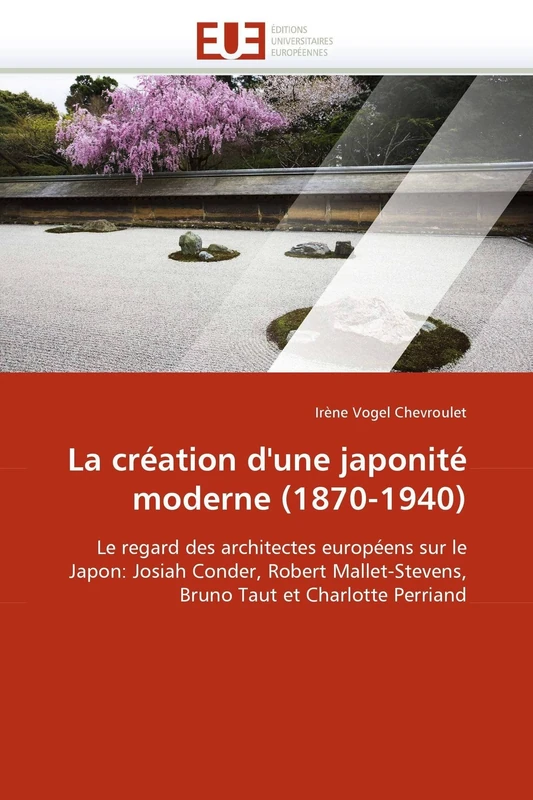 EUE ÉDITIONS UNIVERSITAIRES EUROPÉENNES

Irène Vogel Chevroulet

La création d'une japonité moderne (1870-1940)

Le regard des architectes européens sur le Japon: Josiah Conder, Robert Mallet-Stevens, Bruno Taut et Charlotte Perriand